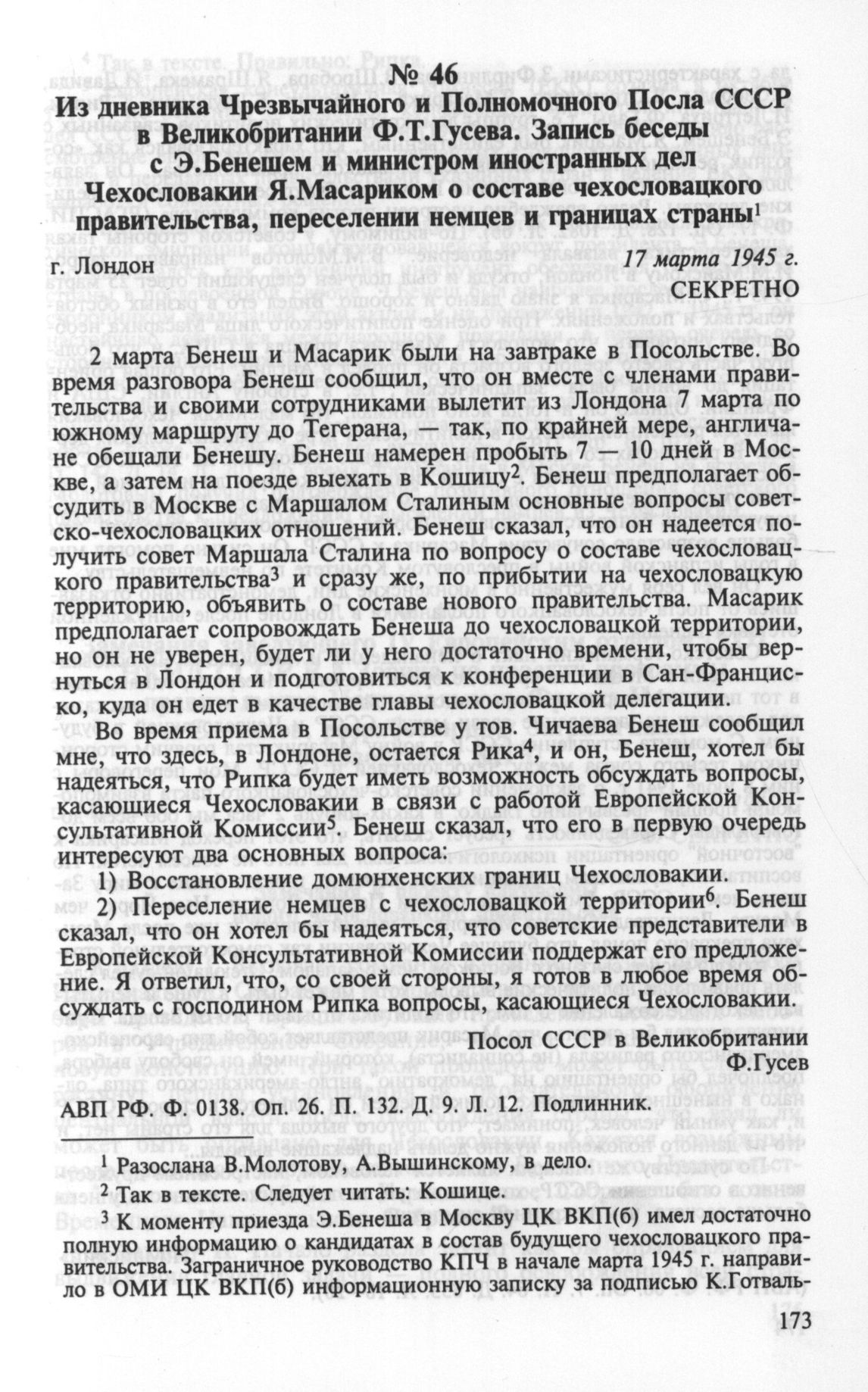 № 46
Из дневника Чрезвычайного и Полномочного Посла СССР в Великобритании Ф.Т.Гусева. Запись беседы с Э.Бенешем и министром иностранных дел Чехословакии Я.Масариком о составе чехословацкого правительства, переселении немцев и границах страны$^1$

г. Лондон 17 марта 1945 г.
СЕКРЕТНО

2 марта Бенеш и Масарик были на завтраке в Посольстве. Во время разговора Бенеш сообщил, что он вместе с членами правительства и своими сотрудниками вылетит из Лондона 7 марта по южному маршруту до Тегерана, — так, по крайней мере, англичане обещали Бенешу. Бенеш намерен пробыть 7 — 10 дней в Москве, а затем на поезде выехать в Кошицу$^2$. Бенеш предполагает обсудить в Москве с Маршалом Сталиным основные вопросы советско-чехословацких отношений. Бенеш сказал, что он надеется получить совет Маршала Сталина по вопросу о составе чехословацкого правительства$^3$ и сразу же, по прибытии на чехословацкую территорию, объявить о составе нового правительства. Масарик предполагает сопровождать Бенеша до чехословацкой территории, но он не уверен, будет ли у него достаточно времени, чтобы вернуться в Лондон и подготовиться к конференции в Сан-Франциско, куда он едет в качестве главы чехословацкой делегации.

Во время приема в Посольстве у тов. Чичаева Бенеш сообщил мне, что здесь, в Лондоне, остается Рика$^4$, и он, Бенеш, хотел бы надеяться, что Рипка будет иметь возможность обсуждать вопросы, касающиеся Чехословакии в связи с работой Европейской Консультативной Комиссии$^5$. Бенеш сказал, что его в первую очередь интересуют два основных вопроса:

1) Восстановление домюнхенских границ Чехословакии.

2) Переселение немцев с чехословацкой территории$^6$. Бенеш сказал, что он хотел бы надеяться, что советские представители в Европейской Консультативной Комиссии поддержат его предложение. Я ответил, что, со своей стороны, я готов в любое время обсуждать с господином Рипка вопросы, касающиеся Чехословакии.

Посол СССР в Великобритании
Ф.Гусев

АВП РФ. Ф. 0138. Оп. 26. П. 132. Д. 9. Л. 12. Подлинник.

$^1$ Разослана В.Молотову, А.Вышинскому, в дело.

$^2$ Так в тексте. Следует читать: Кошице.

$^3$ К моменту приезда Э.Бенеша в Москву ЦК ВКП(б) имел достаточно полную информацию о кандидатах в состав будущего чехословацкого правительства. Заграничное руководство КПЧ в начале марта 1945 г. направило в ОМИ ЦК ВКП(б) информационную записку за подписью К.Готваль-

173